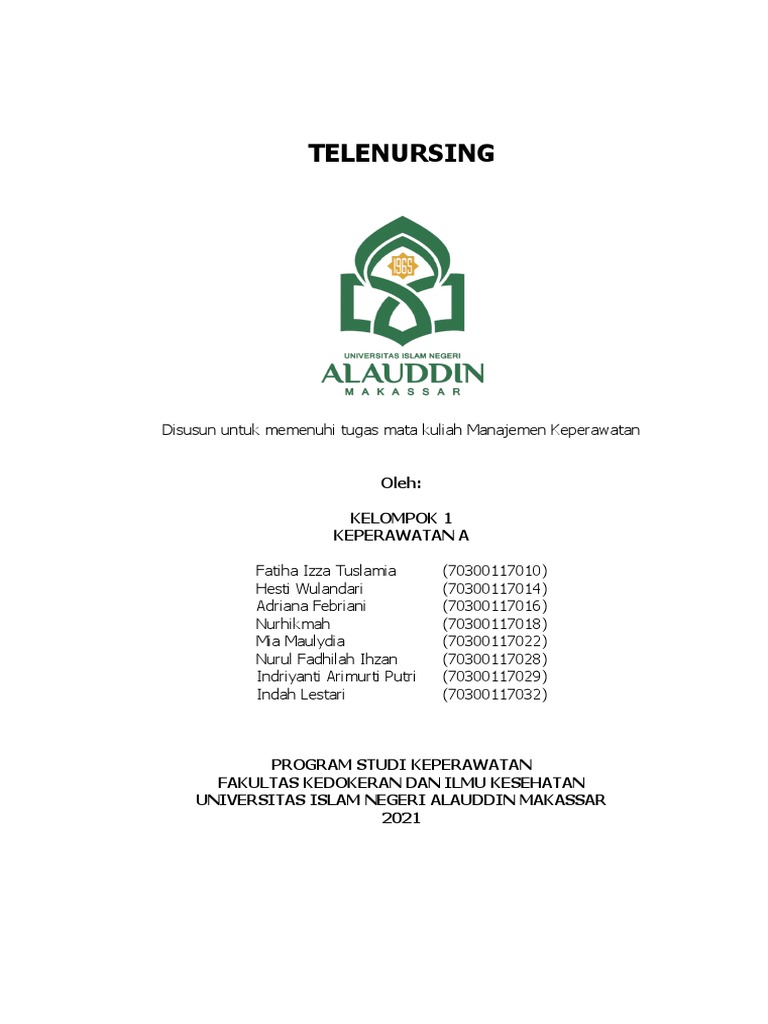 TELENURSING

1965

UNIVERSITAS ISLAM NEGERI
ALAUDDIN
MAKASSAR

Disusun untuk memenuhi tugas mata kuliah Manajemen Keperawatan

Oleh:

KELOMPOK 1
KEPERAWATAN A

Fatiha Izza Tuslamia (70300117010)
Hesti Wulandari (70300117014)
Adriana Febriani (70300117016)
Nurhikmah (70300117018)
Mia Maulydia (70300117022)
Nurul Fadhilah Ihzan (70300117028)
Indriyanti Arimurti Putri (70300117029)
Indah Lestari (70300117032)

PROGRAM STUDI KEPERAWATAN
FAKULTAS KEDOKERAN DAN ILMU KESEHATAN
UNIVERSITAS ISLAM NEGERI ALAUDDIN MAKASSAR
2021